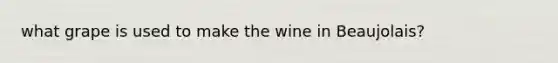 what grape is used to make the wine in Beaujolais?